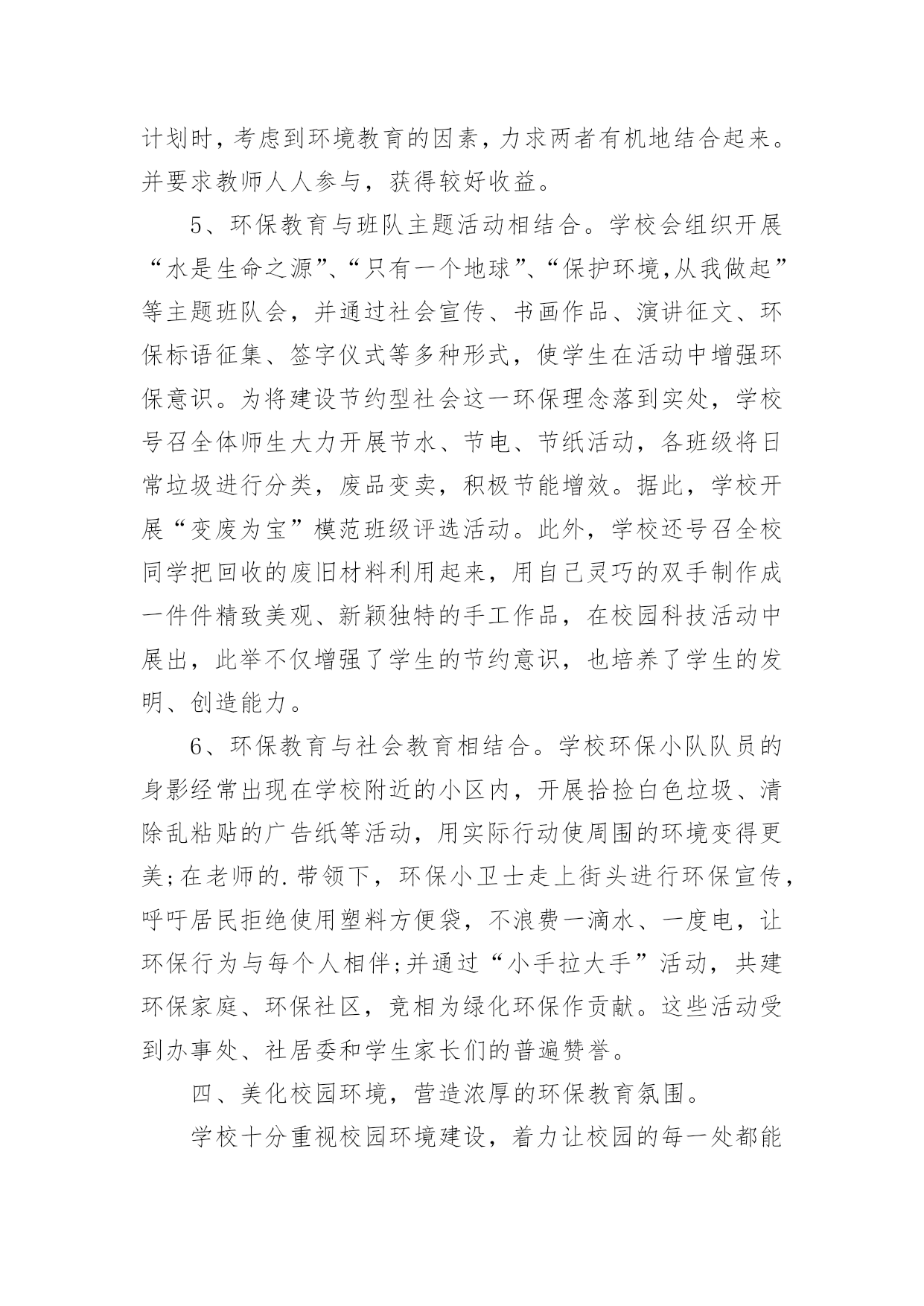 计划时，考虑到环境教育的因素，力求两者有机地结合起来。并要求教师人人参与，获得较好收益。

5、环保教育与班队主题活动相结合。学校会组织开展“水是生命之源”、“只有一个地球”、“保护环境,从我做起”等主题班队会，并通过社会宣传、书画作品、演讲征文、环保标语征集、签字仪式等多种形式，使学生在活动中增强环保意识。为将建设节约型社会这一环保理念落到实处，学校号召全体师生大力开展节水、节电、节纸活动，各班级将日常垃圾进行分类，废品变卖，积极节能增效。据此，学校开展“变废为宝”模范班级评选活动。此外，学校还号召全校同学把回收的废旧材料利用起来，用自己灵巧的双手制作成一件件精致美观、新颖独特的手工作品，在校园科技活动中展出，此举不仅增强了学生的节约意识，也培养了学生的发明、创造能力。

6、环保教育与社会教育相结合。学校环保小队队员的身影经常出现在学校附近的小区内，开展拾捡白色垃圾、清除乱粘贴的广告纸等活动，用实际行动使周围的环境变得更美;在老师的.带领下，环保小卫士走上街头进行环保宣传，呼吁居民拒绝使用塑料方便袋，不浪费一滴水、一度电，让环保行为与每个人相伴;并通过“小手拉大手”活动，共建环保家庭、环保社区，竞相为绿化环保作贡献。这些活动受到办事处、社居委和学生家长们的普遍赞誉。

四、美化校园环境，营造浓厚的环保教育氛围。

学校十分重视校园环境建设，着力让校园的每一处都能